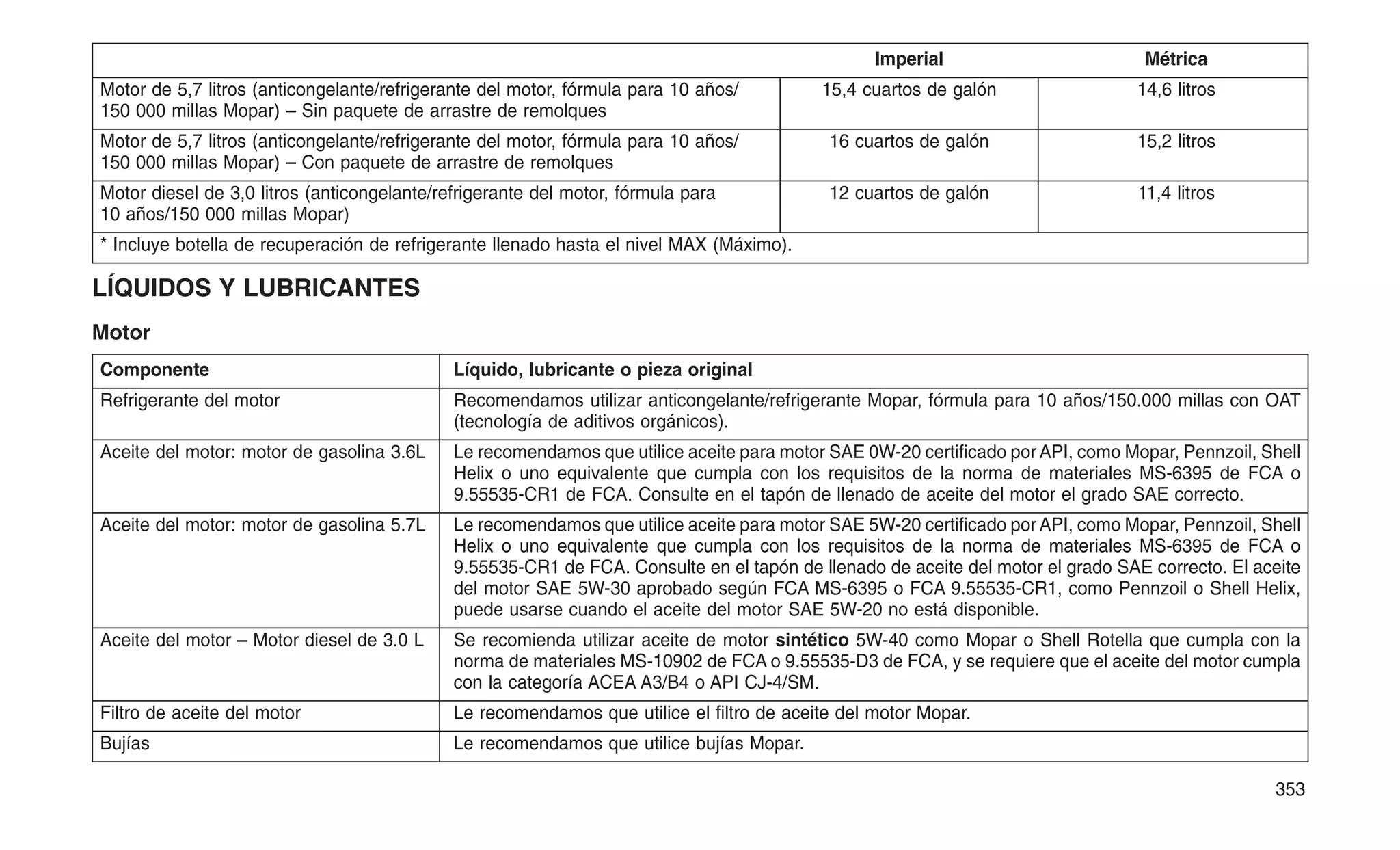 | | Imperial | Métrica |
|---|---|---|
| Motor de 5,7 litros (anticongelante/refrigerante del motor, fórmula para 10 años/150 000 millas Mopar) – Sin paquete de arrastre de remolques | 15,4 cuartos de galón | 14,6 litros |
| Motor de 5,7 litros (anticongelante/refrigerante del motor, fórmula para 10 años/150 000 millas Mopar) – Con paquete de arrastre de remolques | 16 cuartos de galón | 15,2 litros |
| Motor diesel de 3,0 litros (anticongelante/refrigerante del motor, fórmula para 10 años/150 000 millas Mopar) | 12 cuartos de galón | 11,4 litros |
| * Incluye botella de recuperación de refrigerante llenado hasta el nivel MAX (Máximo). | | |

LÍQUIDOS Y LUBRICANTES

Motor

| Componente | Líquido, lubricante o pieza original |
|---|---|
| Refrigerante del motor | Recomendamos utilizar anticongelante/refrigerante Mopar, fórmula para 10 años/150.000 millas con OAT (tecnología de aditivos orgánicos). |
| Aceite del motor: motor de gasolina 3.6L | Le recomendamos que utilice aceite para motor SAE 0W-20 certificado por API, como Mopar, Pennzoil, Shell Helix o uno equivalente que cumpla con los requisitos de la norma de materiales MS-6395 de FCA o 9.55535-CR1 de FCA. Consulte en el tapón de llenado de aceite del motor el grado SAE correcto. |
| Aceite del motor: motor de gasolina 5.7L | Le recomendamos que utilice aceite para motor SAE 5W-20 certificado por API, como Mopar, Pennzoil, Shell Helix o uno equivalente que cumpla con los requisitos de la norma de materiales MS-6395 de FCA o 9.55535-CR1 de FCA. Consulte en el tapón de llenado de aceite del motor el grado SAE correcto. El aceite del motor SAE 5W-30 aprobado según FCA MS-6395 o FCA 9.55535-CR1, como Pennzoil o Shell Helix, puede usarse cuando el aceite del motor SAE 5W-20 no está disponible. |
| Aceite del motor – Motor diesel de 3.0 L | Se recomienda utilizar aceite de motor sintético 5W-40 como Mopar o Shell Rotella que cumpla con la norma de materiales MS-10902 de FCA o 9.55535-D3 de FCA, y se requiere que el aceite del motor cumpla con la categoría ACEA A3/B4 o API CJ-4/SM. |
| Filtro de aceite del motor | Le recomendamos que utilice el filtro de aceite del motor Mopar. |
| Bujías | Le recomendamos que utilice bujías Mopar. |

353